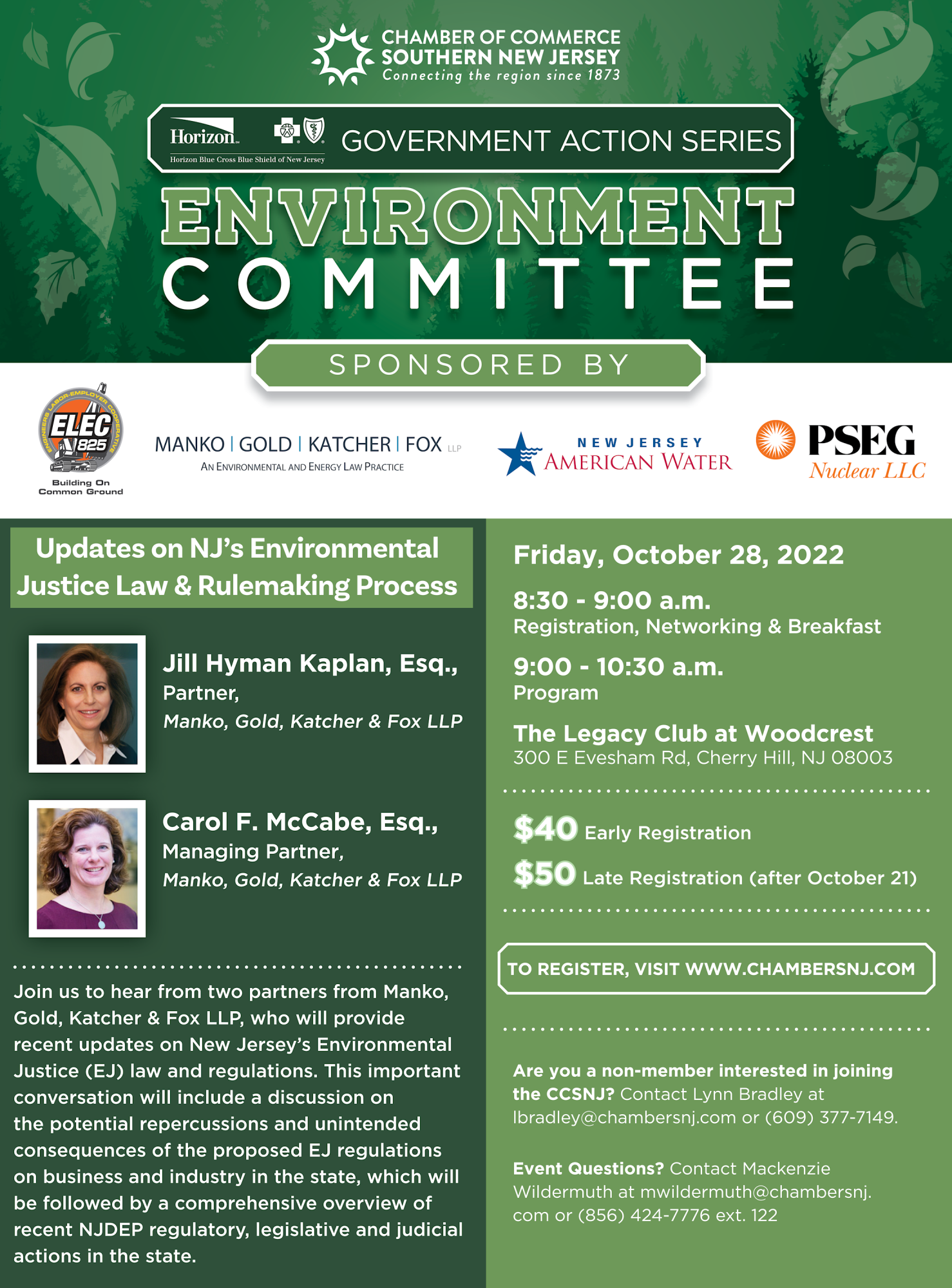 CHAMBER OF COMMERCE
SOUTHERN NEW JERSEY
Connecting the region since 1873

Horizon
Horizon Blue Cross Blue Shield of New Jersey
GOVERNMENT ACTION SERIES

ENVIRONMENT
COMMITTEE

SPONSORED BY

ENGINEERS LABOR-EMPLOYER COOPERATIVE
ELEC 825
Building On Common Ground

MANKO | GOLD | KATCHER | FOX LLP
AN ENVIRONMENTAL AND ENERGY LAW PRACTICE

NEW JERSEY
AMERICAN WATER

PSEG
Nuclear LLC

Updates on NJ's Environmental Justice Law & Rulemaking Process

Jill Hyman Kaplan, Esq.,
Partner,
Manko, Gold, Katcher & Fox LLP

Carol F. McCabe, Esq.,
Managing Partner,
Manko, Gold, Katcher & Fox LLP

Join us to hear from two partners from Manko, Gold, Katcher & Fox LLP, who will provide recent updates on New Jersey's Environmental Justice (EJ) law and regulations. This important conversation will include a discussion on the potential repercussions and unintended consequences of the proposed EJ regulations on business and industry in the state, which will be followed by a comprehensive overview of recent NJDEP regulatory, legislative and judicial actions in the state.

Friday, October 28, 2022

8:30 - 9:00 a.m.
Registration, Networking & Breakfast

9:00 - 10:30 a.m.
Program

The Legacy Club at Woodcrest
300 E Evesham Rd, Cherry Hill, NJ 08003

$40 Early Registration
$50 Late Registration (after October 21)

TO REGISTER, VISIT WWW.CHAMBERSNJ.COM

Are you a non-member interested in joining the CCSNJ? Contact Lynn Bradley at lbradley@chambersnj.com or (609) 377-7149.

Event Questions? Contact Mackenzie Wildermuth at mwildermuth@chambersnj.com or (856) 424-7776 ext. 122